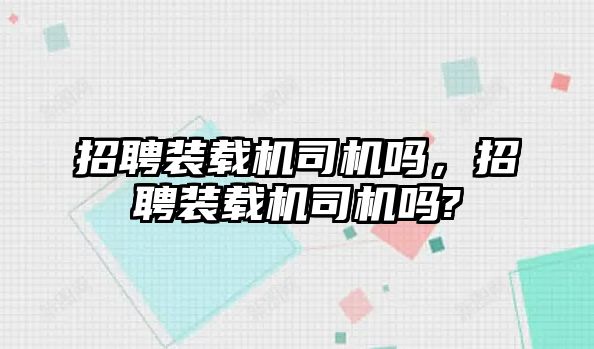 招聘装载机司机吗，招聘装载机司机吗?